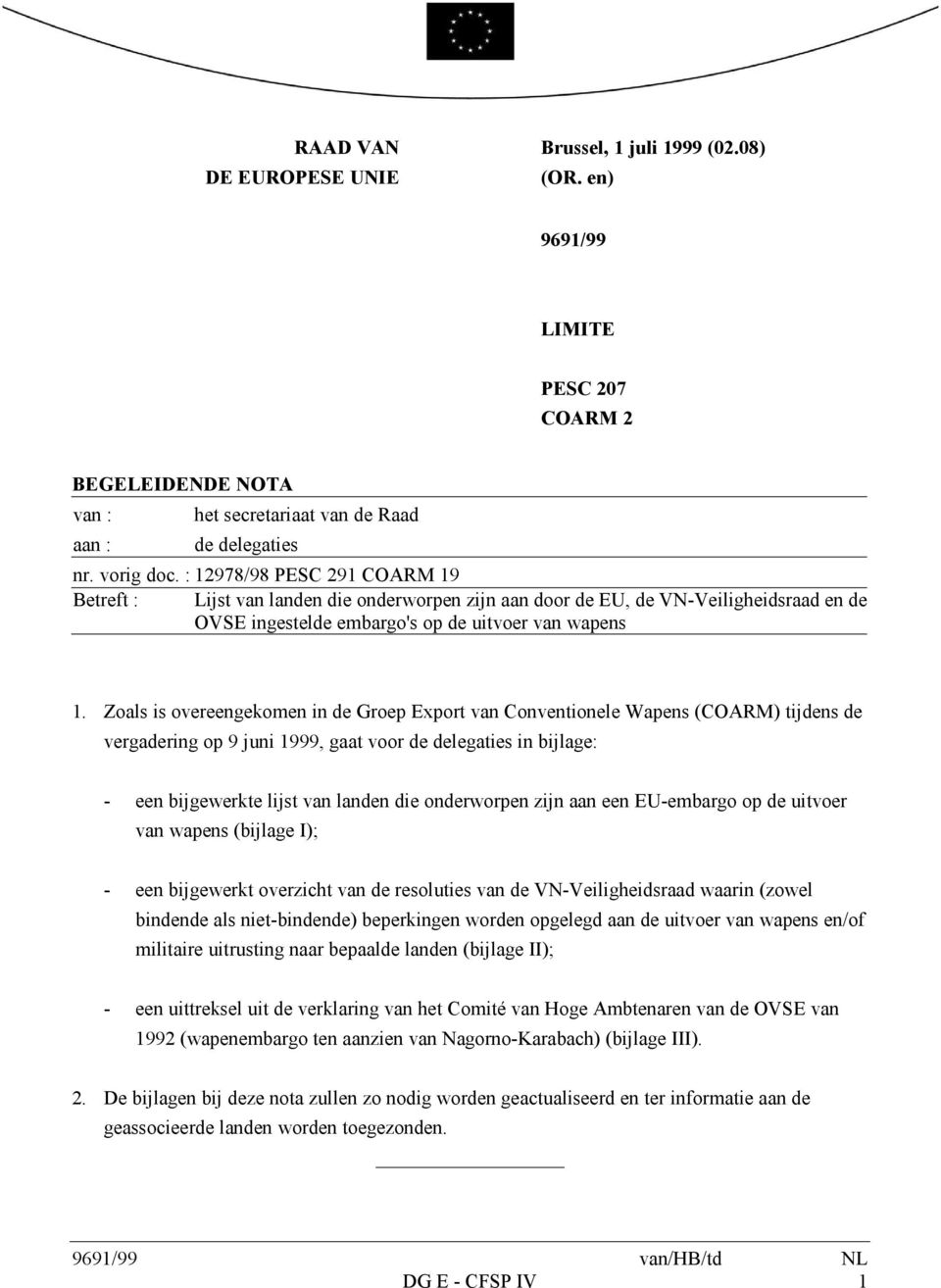 RAAD VAN
DE EUROPESE UNIE

Brussel, 1 juli 1999 (02.08)
(OR. en)

9691/99

LIMITE

PESC 207
COARM 2

BEGELEIDENDE NOTA
van : het secretariaat van de Raad
aan : de delegaties
nr. vorig doc. : 12978/98 PESC 291 COARM 19
Betreft : Lijst van landen die onderworpen zijn aan door de EU, de VN-Veiligheidsraad en de OVSE ingestelde embargo's op de uitvoer van wapens

1. Zoals is overeengekomen in de Groep Export van Conventionele Wapens (COARM) tijdens de vergadering op 9 juni 1999, gaat voor de delegaties in bijlage:

- een bijgewerkte lijst van landen die onderworpen zijn aan een EU-embargo op de uitvoer van wapens (bijlage I);

- een bijgewerkt overzicht van de resoluties van de VN-Veiligheidsraad waarin (zowel bindende als niet-bindende) beperkingen worden opgelegd aan de uitvoer van wapens en/of militaire uitrusting naar bepaalde landen (bijlage II);

- een uittreksel uit de verklaring van het Comité van Hoge Ambtenaren van de OVSE van 1992 (wapenembargo ten aanzien van Nagorno-Karabach) (bijlage III).

2. De bijlagen bij deze nota zullen zo nodig worden geactualiseerd en ter informatie aan de geassocieerde landen worden toegezonden.

9691/99 van/HB/td NL
DG E - CFSP IV 1